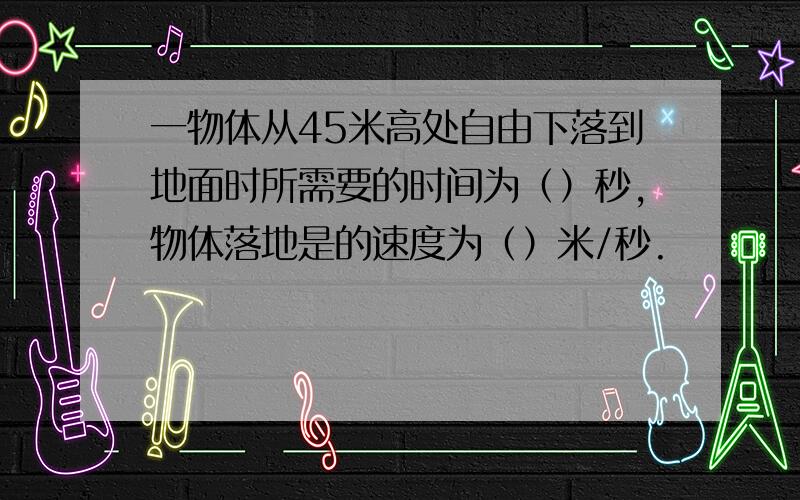 一物体从45米高处自由下落到地面时所需要的时间为（）秒，物体落地是的速度为（）米/秒.